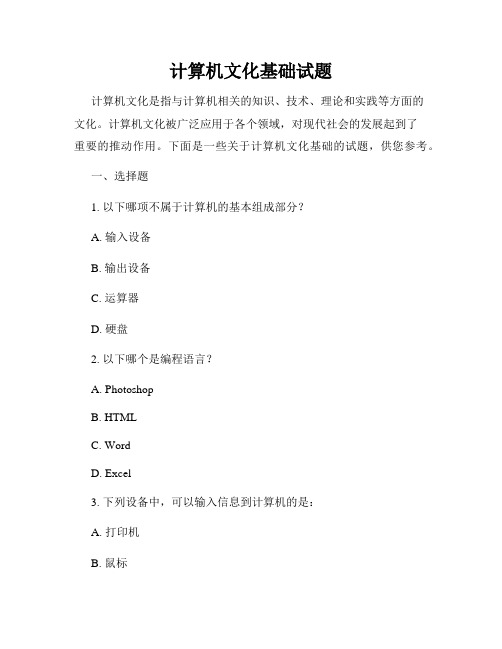 计算机文化基础试题

计算机文化是指与计算机相关的知识、技术、理论和实践等方面的文化。计算机文化被广泛应用于各个领域，对现代社会的发展起到了重要的推动作用。下面是一些关于计算机文化基础的试题，供您参考。

一、选择题

1. 以下哪项不属于计算机的基本组成部分？

A. 输入设备

B. 输出设备

C. 运算器

D. 硬盘

2. 以下哪个是编程语言？

A. Photoshop

B. HTML

C. Word

D. Excel

3. 下列设备中，可以输入信息到计算机的是：

A. 打印机

B. 鼠标